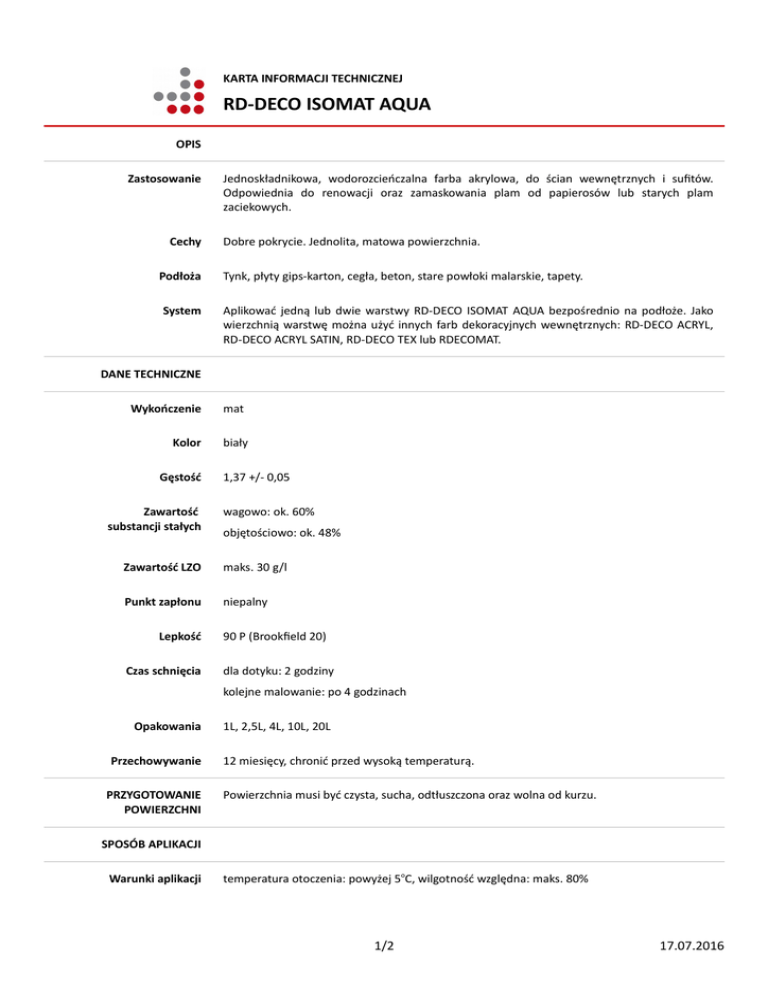 KARTA INFORMACJI TECHNICZNEJ

RD-DECO ISOMAT AQUA

OPIS

Zastosowanie

Jednoskładnikowa, wodorozcieńczalna farba akrylowa, do ścian wewnętrznych i sufitów. Odpowiednia do renowacji oraz zamaskowania plam od papierosów lub starych plam zaciekowych.

Cechy

Dobre pokrycie. Jednolita, matowa powierzchnia.

Podłoża

Tynk, płyty gips-karton, cegła, beton, stare powłoki malarskie, tapety.

System

Aplikować jedną lub dwie warstwy RD-DECO ISOMAT AQUA bezpośrednio na podłoże. Jako wierzchnią warstwę można użyć innych farb dekoracyjnych wewnętrznych: RD-DECO ACRYL, RD-DECO ACRYL SATIN, RD-DECO TEX lub RDECOMAT.

DANE TECHNICZNE

Wykończenie

mat

Kolor

biały

Gęstość

1,37 +/- 0,05

Zawartość substancji stałych

wagowo: ok. 60%

objętościowo: ok. 48%

Zawartość LZO

maks. 30 g/l

Punkt zapłonu

niepalny

Lepkość

90 P (Brookfield 20)

Czas schnięcia

dla dotyku: 2 godziny

kolejne malowanie: po 4 godzinach

Opakowania

1L, 2,5L, 4L, 10L, 20L

Przechowywanie

12 miesięcy, chronić przed wysoką temperaturą.

PRZYGOTOWANIE POWIERZCHNI

Powierzchnia musi być czysta, sucha, odtłuszczona oraz wolna od kurzu.

SPOSÓB APLIKACJI

Warunki aplikacji

temperatura otoczenia: powyżej 5°C, wilgotność względna: maks. 80%

1/2

17.07.2016